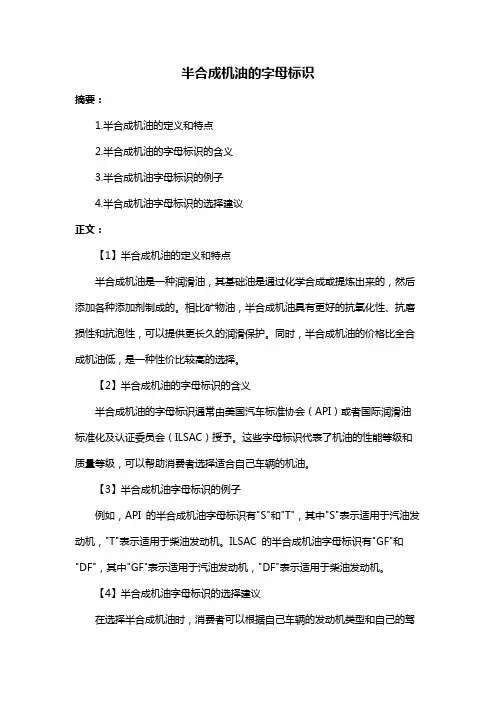 半合成机油的字母标识

摘要：

1.半合成机油的定义和特点

2.半合成机油的字母标识的含义

3.半合成机油字母标识的例子

4.半合成机油字母标识的选择建议

正文：

【1】半合成机油的定义和特点

半合成机油是一种润滑油，其基础油是通过化学合成或提炼出来的，然后添加各种添加剂制成的。相比矿物油，半合成机油具有更好的抗氧化性、抗磨损性和抗泡性，可以提供更长久的润滑保护。同时，半合成机油的价格比全合成机油低，是一种性价比较高的选择。

【2】半合成机油的字母标识的含义

半合成机油的字母标识通常由美国汽车标准协会（API）或者国际润滑油标准化及认证委员会（ILSAC）授予。这些字母标识代表了机油的性能等级和质量等级，可以帮助消费者选择适合自己车辆的机油。

【3】半合成机油字母标识的例子

例如，API 的半合成机油字母标识有"S"和"T"，其中"S"表示适用于汽油发动机，"T"表示适用于柴油发动机。ILSAC 的半合成机油字母标识有"GF"和"DF"，其中"GF"表示适用于汽油发动机，"DF"表示适用于柴油发动机。

【4】半合成机油字母标识的选择建议

在选择半合成机油时，消费者可以根据自己车辆的发动机类型和自己的驾